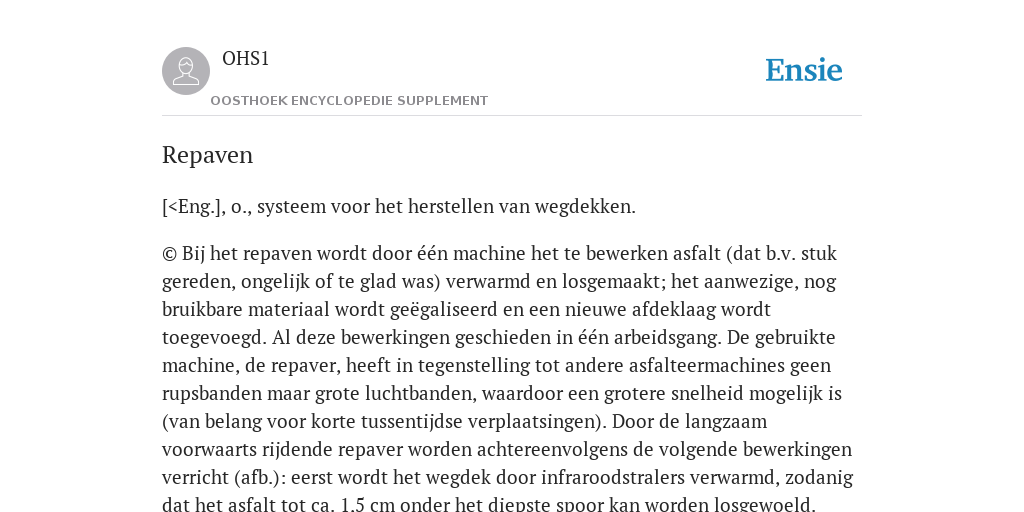 OHS1

OOSTHOEK ENCYCLOPEDIE SUPPLEMENT

Ensie

Repaven

[<Eng.], o., systeem voor het herstellen van wegdekken.

© Bij het repaven wordt door één machine het te bewerken asfalt (dat b.v. stuk gereden, ongelijk of te glad was) verwarmd en losgemaakt; het aanwezige, nog bruikbare materiaal wordt geëgaliseerd en een nieuwe afdeklaag wordt toegevoegd. Al deze bewerkingen geschieden in één arbeidsgang. De gebruikte machine, de repaver, heeft in tegenstelling tot andere asfalteermachines geen rupsbanden maar grote luchtbanden, waardoor een grotere snelheid mogelijk is (van belang voor korte tussentijdse verplaatsingen). Door de langzaam voorwaarts rijdende repaver worden achtereenvolgens de volgende bewerkingen verricht (afb.): eerst wordt het wegdek door infraroodstralers verwarmd, zodanig dat het asfalt tot ca. 1,5 cm onder het diepste spoor kan worden losgewoeld.